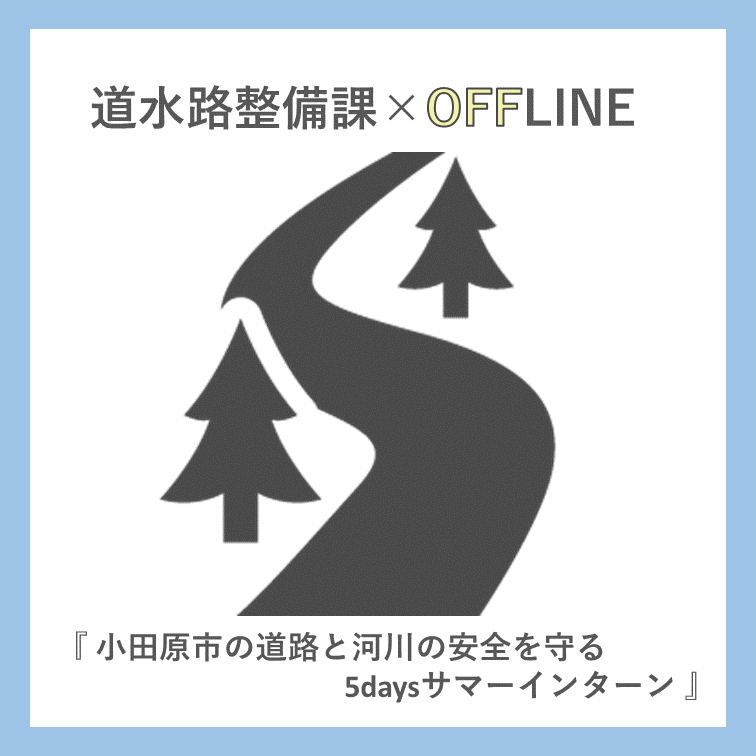 道水路整備課×OFFLINE

『 小田原市の道路と河川の安全を守る 5daysサマーインターン 』